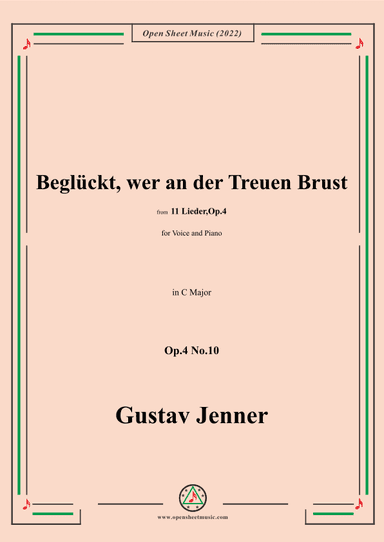 Open Sheet Music (2022)

Beglückt, wer an der Treuen Brust

from 11 Lieder,Op.4

for Voice and Piano

in C Major

Op.4 No.10

Gustav Jenner

www.opensheetmusic.com